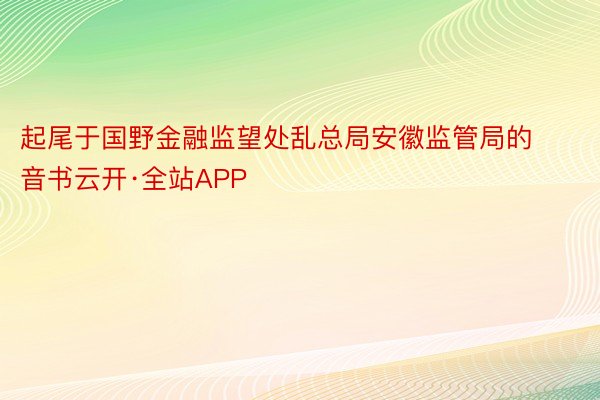 起尾于国野金融监望处乱总局安徽监管局的音书云开·全站APP